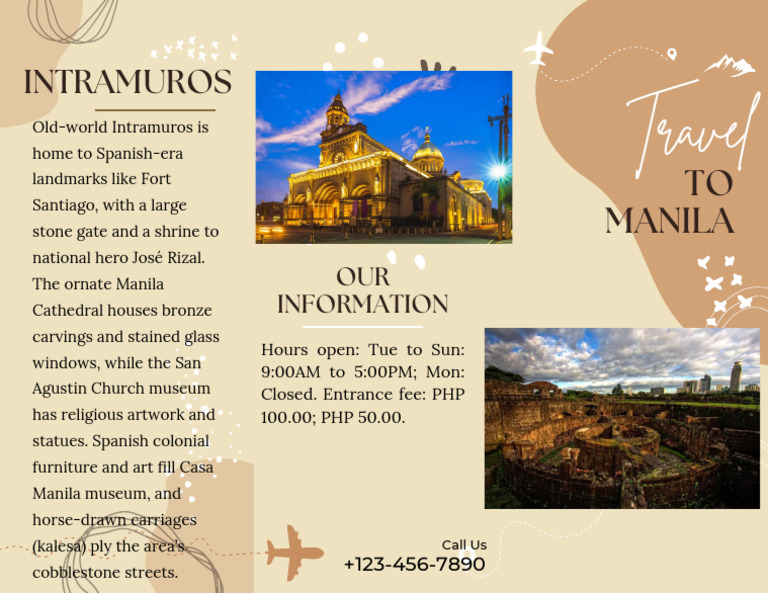 INTRAMUROS

Old-world Intramuros is home to Spanish-era landmarks like Fort Santiago, with a large stone gate and a shrine to national hero José Rizal. The ornate Manila Cathedral houses bronze carvings and stained glass windows, while the San Agustin Church museum has religious artwork and statues. Spanish colonial furniture and art fill Casa Manila museum, and horse-drawn carriages (kalesa) ply the area's cobblestone streets.

OUR INFORMATION

Hours open: Tue to Sun: 9:00AM to 5:00PM; Mon: Closed. Entrance fee: PHP 100.00; PHP 50.00.

Call Us
+123-456-7890

Travel TO MANILA